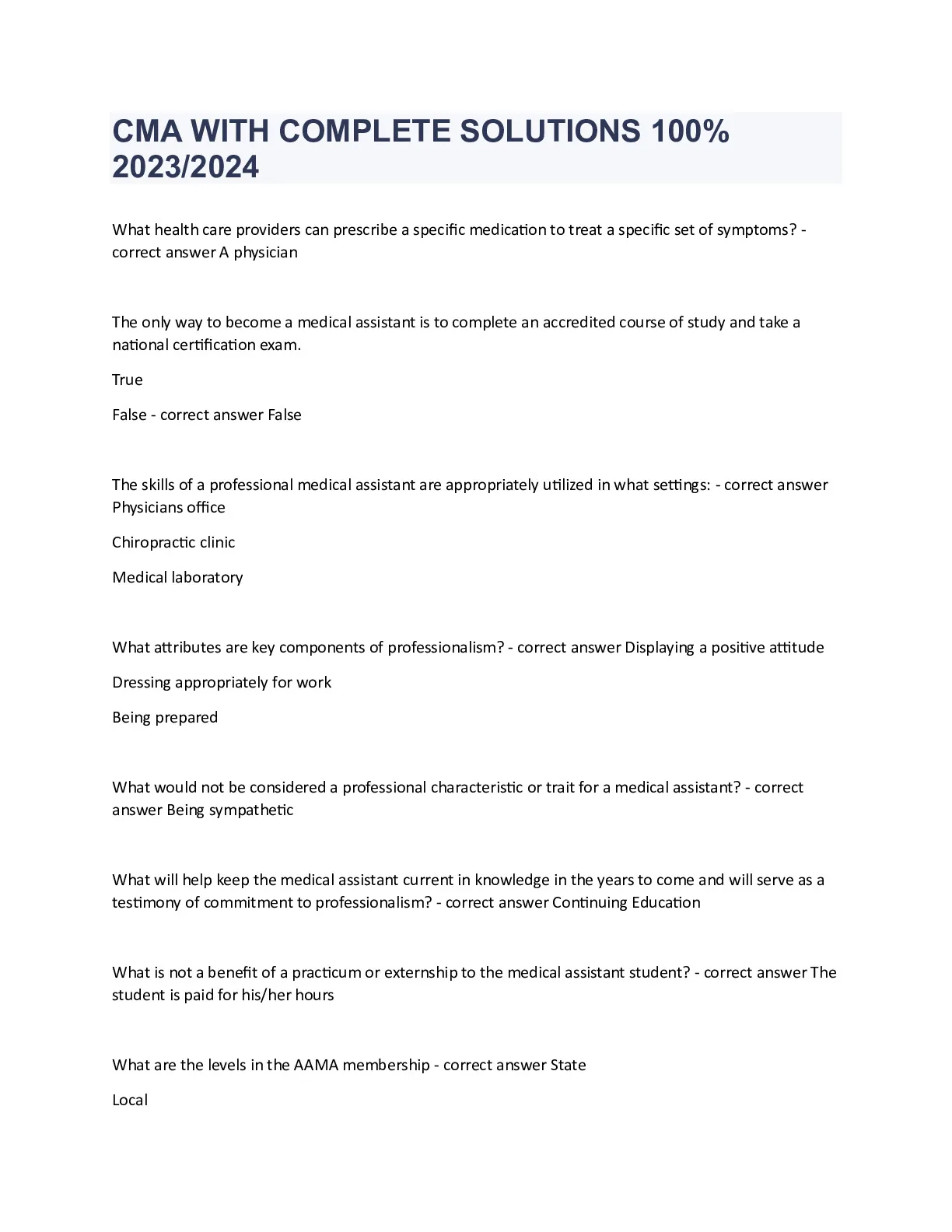 CMA WITH COMPLETE SOLUTIONS 100% 2023/2024

What health care providers can prescribe a specific medication to treat a specific set of symptoms? - correct answer A physician

The only way to become a medical assistant is to complete an accredited course of study and take a national certification exam.

True

False - correct answer False

The skills of a professional medical assistant are appropriately utilized in what settings: - correct answer Physicians office

Chiropractic clinic

Medical laboratory

What attributes are key components of professionalism? - correct answer Displaying a positive attitude

Dressing appropriately for work

Being prepared

What would not be considered a professional characteristic or trait for a medical assistant? - correct answer Being sympathetic

What will help keep the medical assistant current in knowledge in the years to come and will serve as a testimony of commitment to professionalism? - correct answer Continuing Education

What is not a benefit of a practicum or externship to the medical assistant student? - correct answer The student is paid for his/her hours

What are the levels in the AAMA membership - correct answer State

Local